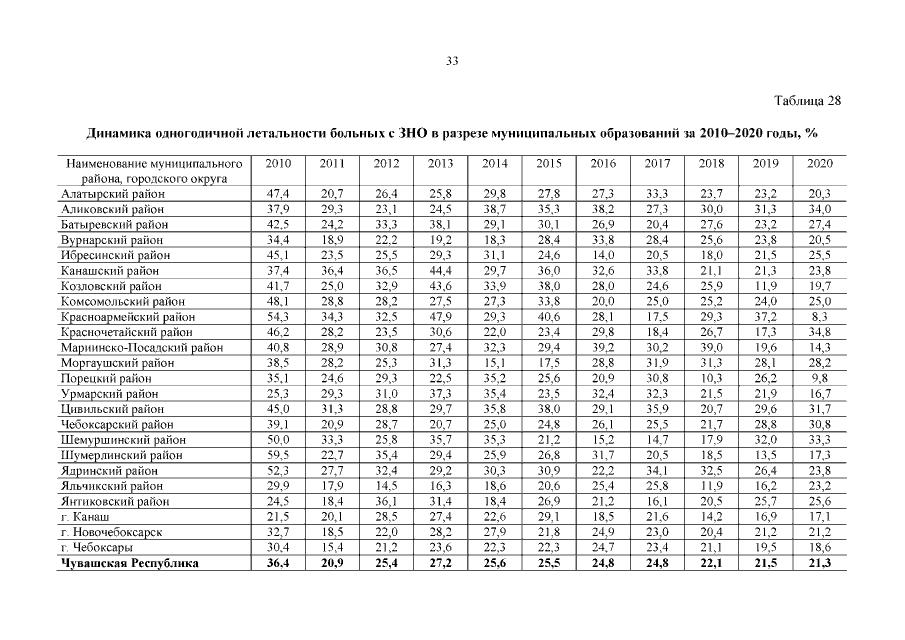 33

Таблица 28

Динамика одногодичной летальности больных с ЗНО в разрезе муниципальных образований за 2010–2020 годы, %

| Наименование муниципального района, городского округа | 2010 | 2011 | 2012 | 2013 | 2014 | 2015 | 2016 | 2017 | 2018 | 2019 | 2020 |
|---|---|---|---|---|---|---|---|---|---|---|---|
| Алатырский район | 47,4 | 20,7 | 26,4 | 25,8 | 29,8 | 27,8 | 27,3 | 33,3 | 23,7 | 23,2 | 20,3 |
| Аликовский район | 37,9 | 29,3 | 23,1 | 24,5 | 38,7 | 35,3 | 38,2 | 27,3 | 30,0 | 31,3 | 34,0 |
| Батыревский район | 42,5 | 24,2 | 33,3 | 38,1 | 29,1 | 30,1 | 26,9 | 20,4 | 27,6 | 23,2 | 27,4 |
| Вурнарский район | 34,4 | 18,9 | 22,2 | 19,2 | 18,3 | 28,4 | 33,8 | 28,4 | 25,6 | 23,8 | 20,5 |
| Ибресинский район | 45,1 | 23,5 | 25,5 | 29,3 | 31,1 | 24,6 | 14,0 | 20,5 | 18,0 | 21,5 | 25,5 |
| Канашский район | 37,4 | 36,4 | 36,5 | 44,4 | 29,7 | 36,0 | 32,6 | 33,8 | 21,1 | 21,3 | 23,8 |
| Козловский район | 41,7 | 25,0 | 32,9 | 43,6 | 33,9 | 38,0 | 28,0 | 24,6 | 25,9 | 11,9 | 19,7 |
| Комсомольский район | 48,1 | 28,8 | 28,2 | 27,5 | 27,3 | 33,8 | 20,0 | 25,0 | 25,2 | 24,0 | 25,0 |
| Красноармейский район | 54,3 | 34,3 | 32,5 | 47,9 | 29,3 | 40,6 | 28,1 | 17,5 | 29,3 | 37,2 | 8,3 |
| Красночетайский район | 46,2 | 28,2 | 23,5 | 30,6 | 22,0 | 23,4 | 29,8 | 18,4 | 26,7 | 17,3 | 34,8 |
| Мариинско-Посадский район | 40,8 | 28,9 | 30,8 | 27,4 | 32,3 | 29,4 | 39,2 | 30,2 | 39,0 | 19,6 | 14,3 |
| Моргаушский район | 38,5 | 28,2 | 25,3 | 31,3 | 15,1 | 17,5 | 28,8 | 31,9 | 31,3 | 28,1 | 28,2 |
| Порецкий район | 35,1 | 24,6 | 29,3 | 22,5 | 35,2 | 25,6 | 20,9 | 30,8 | 10,3 | 26,2 | 9,8 |
| Урмарский район | 25,3 | 29,3 | 31,0 | 37,3 | 35,4 | 23,5 | 32,4 | 32,3 | 21,5 | 21,9 | 16,7 |
| Цивильский район | 45,0 | 31,3 | 28,8 | 29,7 | 35,8 | 38,0 | 29,1 | 35,9 | 20,7 | 29,6 | 31,7 |
| Чебоксарский район | 39,1 | 20,9 | 28,7 | 20,7 | 25,0 | 24,8 | 26,1 | 25,5 | 21,7 | 28,8 | 30,8 |
| Шемуршинский район | 50,0 | 33,3 | 25,8 | 35,7 | 35,3 | 21,2 | 15,2 | 14,7 | 17,9 | 32,0 | 33,3 |
| Шумерлинский район | 59,5 | 22,7 | 35,4 | 29,4 | 25,9 | 26,8 | 31,7 | 20,5 | 18,5 | 13,5 | 17,3 |
| Ядринский район | 52,3 | 27,7 | 32,4 | 29,2 | 30,3 | 30,9 | 22,2 | 34,1 | 32,5 | 26,4 | 23,8 |
| Яльчикский район | 29,9 | 17,9 | 14,5 | 16,3 | 18,6 | 20,6 | 25,4 | 25,8 | 11,9 | 16,2 | 23,2 |
| Янтиковский район | 24,5 | 18,4 | 36,1 | 31,4 | 18,4 | 26,9 | 21,2 | 16,1 | 20,5 | 25,7 | 25,6 |
| г. Канаш | 21,5 | 20,1 | 28,5 | 27,4 | 22,6 | 29,1 | 18,5 | 21,6 | 14,2 | 16,9 | 17,1 |
| г. Новочебоксарск | 32,7 | 18,5 | 22,0 | 28,2 | 27,9 | 21,8 | 24,9 | 23,0 | 20,4 | 21,2 | 21,2 |
| г. Чебоксары | 30,4 | 15,4 | 21,2 | 23,6 | 22,3 | 22,3 | 24,7 | 23,4 | 21,1 | 19,5 | 18,6 |
| **Чувашская Республика** | **36,4** | **20,9** | **25,4** | **27,2** | **25,6** | **25,5** | **24,8** | **24,8** | **22,1** | **21,5** | **21,3** |